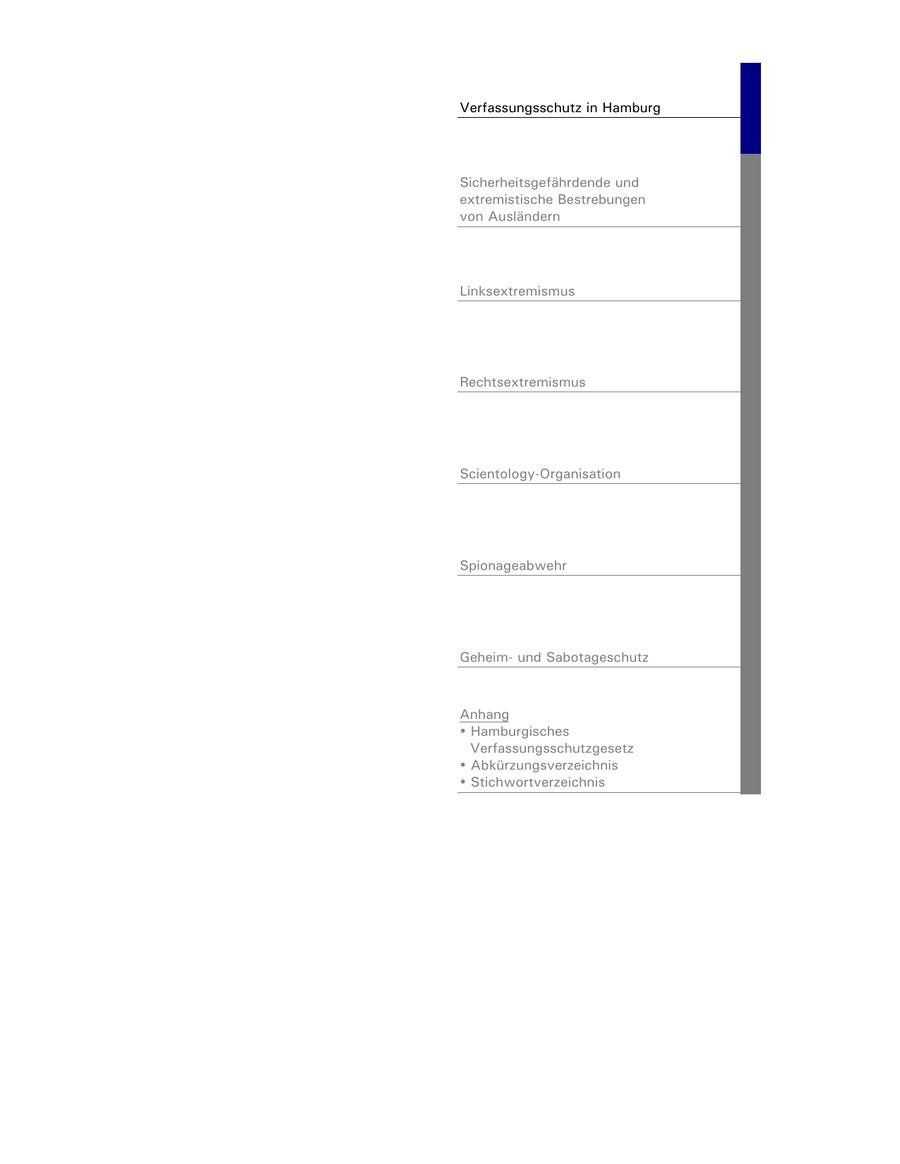 Verfassungsschutz in Hamburg

Sicherheitsgefährdende und extremistische Bestrebungen von Ausländern

Linksextremismus

Rechtsextremismus

Scientology-Organisation

Spionageabwehr

Geheim- und Sabotageschutz

Anhang
• Hamburgisches Verfassungsschutzgesetz
• Abkürzungsverzeichnis
• Stichwortverzeichnis